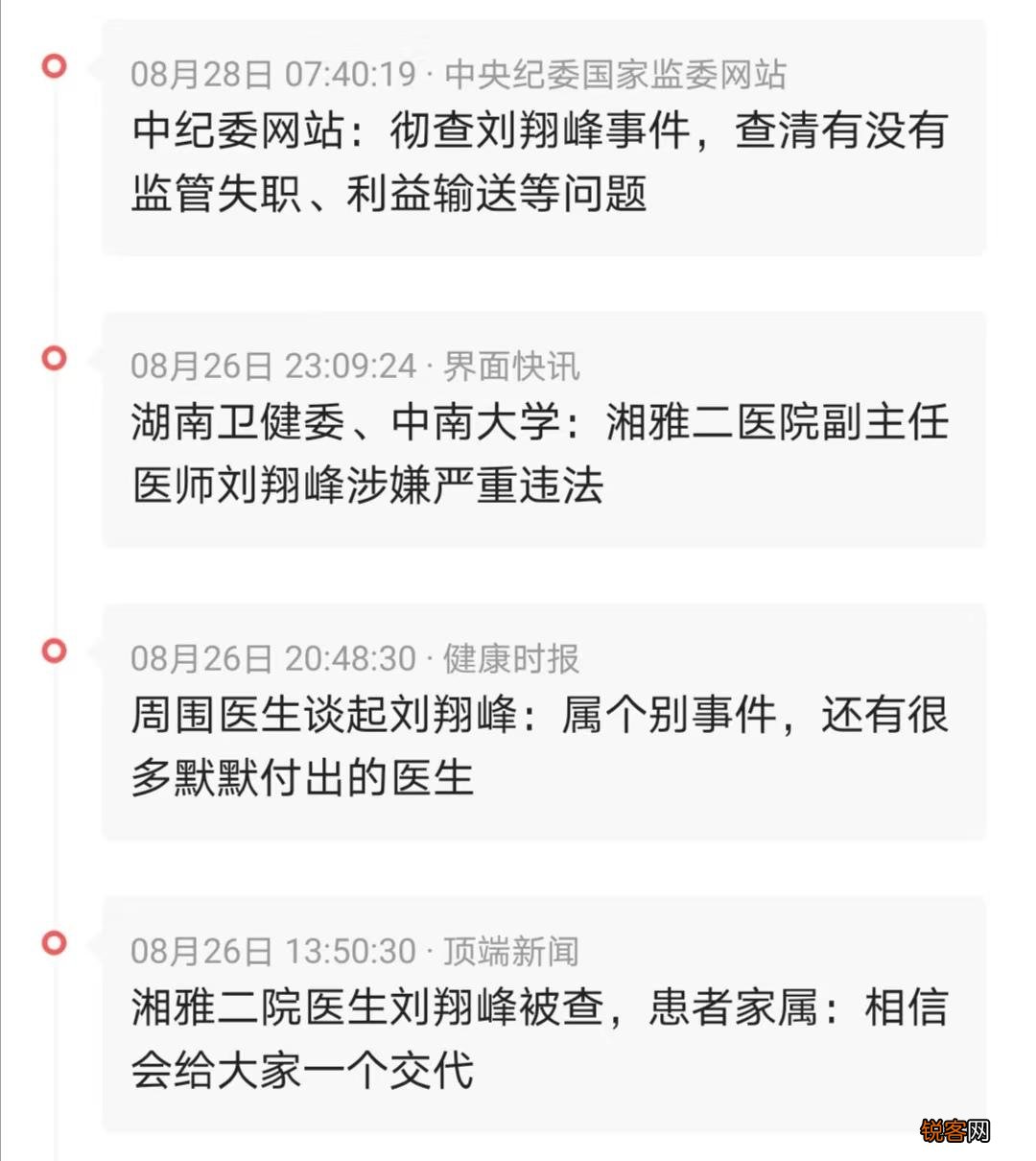 08月28日 07:40:19 · 中央纪委国家监委网站
中纪委网站：彻查刘翔峰事件，查清有没有监管失职、利益输送等问题

08月26日 23:09:24 · 界面快讯
湖南卫健委、中南大学：湘雅二医院副主任医师刘翔峰涉嫌严重违法

08月26日 20:48:30 · 健康时报
周围医生谈起刘翔峰：属个别事件，还有很多默默付出的医生

08月26日 13:50:30 · 顶端新闻
湘雅二院医生刘翔峰被查，患者家属：相信会给大家一个交代

锐客网